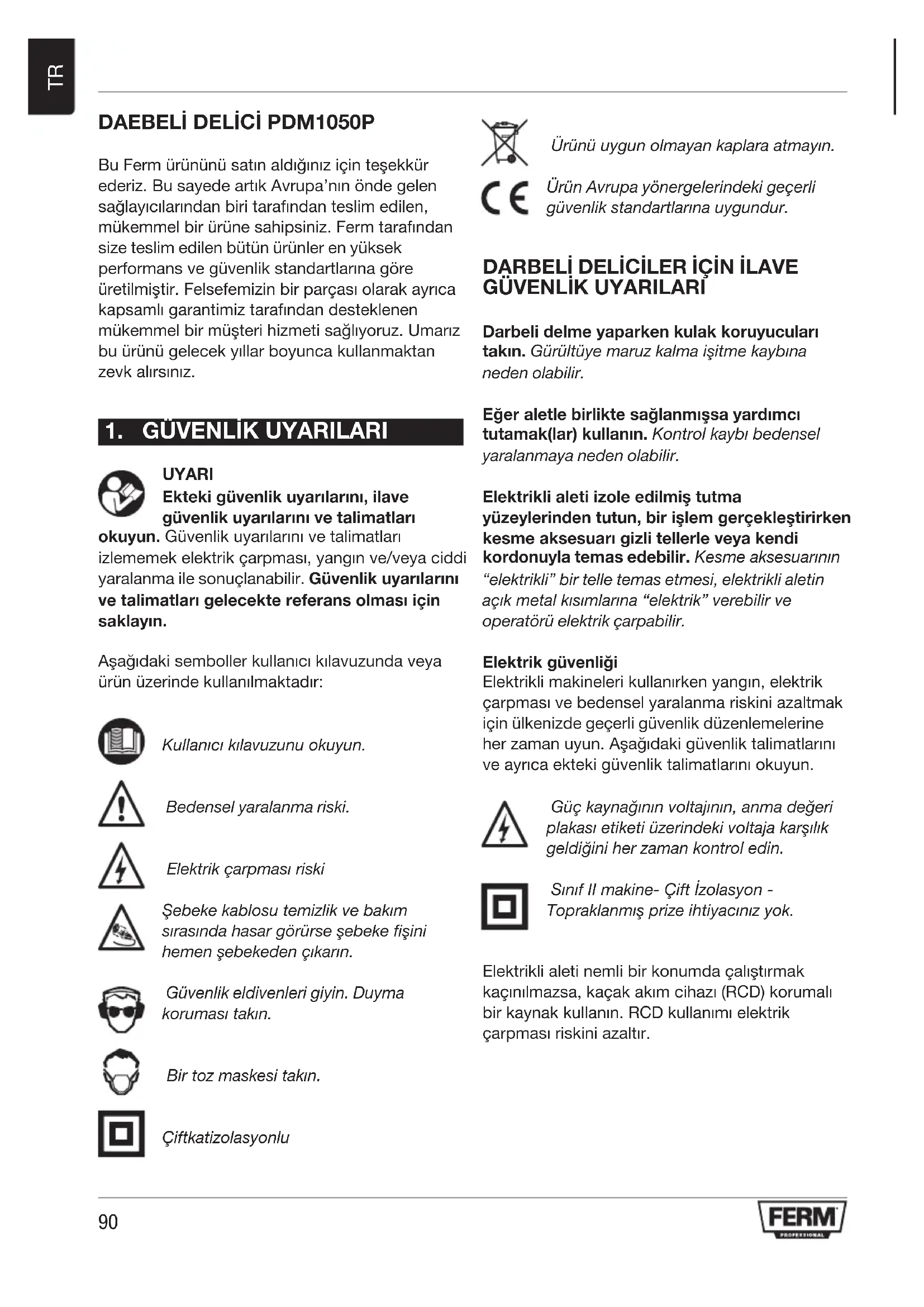 TR

DAEBELİ DELİCİ PDM1050P

Bu Ferm ürününü satın aldığınız için teşekkür ederiz. Bu sayede artık Avrupa'nın önde gelen sağlayıcılarından biri tarafından teslim edilen, mükemmel bir ürüne sahipsiniz. Ferm tarafından size teslim edilen bütün ürünler en yüksek performans ve güvenlik standartlarına göre üretilmiştir. Felsefemizin bir parçası olarak ayrıca kapsamlı garantimiz tarafından desteklenen mükemmel bir müşteri hizmeti sağlıyoruz. Umarız bu ürünü gelecek yıllar boyunca kullanmaktan zevk alırsınız.

1. GÜVENLİK UYARILARI

UYARI
Ekteki güvenlik uyarılarını, ilave güvenlik uyarılarını ve talimatları okuyun. Güvenlik uyarılarını ve talimatları izlememek elektrik çarpması, yangın ve/veya ciddi yaralanma ile sonuçlanabilir. Güvenlik uyarılarını ve talimatları gelecekte referans olması için saklayın.

Aşağıdaki semboller kullanıcı kılavuzunda veya ürün üzerinde kullanılmaktadır:

Kullanıcı kılavuzunu okuyun.

Bedensel yaralanma riski.

Elektrik çarpması riski

Şebeke kablosu temizlik ve bakım sırasında hasar görürse şebeke fişini hemen şebekeden çıkarın.

Güvenlik eldivenleri giyin. Duyma koruması takın.

Bir toz maskesi takın.

Çiftkatizolasyonlu

Ürünü uygun olmayan kaplara atmayın.

Ürün Avrupa yönergelerindeki geçerli güvenlik standartlarına uygundur.

DARBELİ DELİCİLER İÇİN İLAVE GÜVENLİK UYARILARI

Darbeli delme yaparken kulak koruyucuları takın. Gürültüye maruz kalma işitme kaybına neden olabilir.

Eğer aletle birlikte sağlanmışsa yardımcı tutamak(lar) kullanın. Kontrol kaybı bedensel yaralanmaya neden olabilir.

Elektrikli aleti izole edilmiş tutma yüzeylerinden tutun, bir işlem gerçekleştirirken kesme aksesuarı gizli tellerle veya kendi kordonuyla temas edebilir. Kesme aksesuarının "elektrikli" bir telle temas etmesi, elektrikli aletin açık metal kısımlarına "elektrik" verebilir ve operatörü elektrik çarpabilir.

Elektrik güvenliği
Elektrikli makineleri kullanırken yangın, elektrik çarpması ve bedensel yaralanma riskini azaltmak için ülkenizde geçerli güvenlik düzenlemelerine her zaman uyun. Aşağıdaki güvenlik talimatlarını ve ayrıca ekteki güvenlik talimatlarını okuyun.

Güç kaynağının voltajının, anma değeri plakası etiketi üzerindeki voltaja karşılık geldiğini her zaman kontrol edin.

Sınıf II makine- Çift İzolasyon - Topraklanmış prize ihtiyacınız yok.

Elektrikli aleti nemli bir konumda çalıştırmak kaçınılmazsa, kaçak akım cihazı (RCD) korumalı bir kaynak kullanın. RCD kullanımı elektrik çarpması riskini azaltır.

90

FERM
PROFESSIONAL